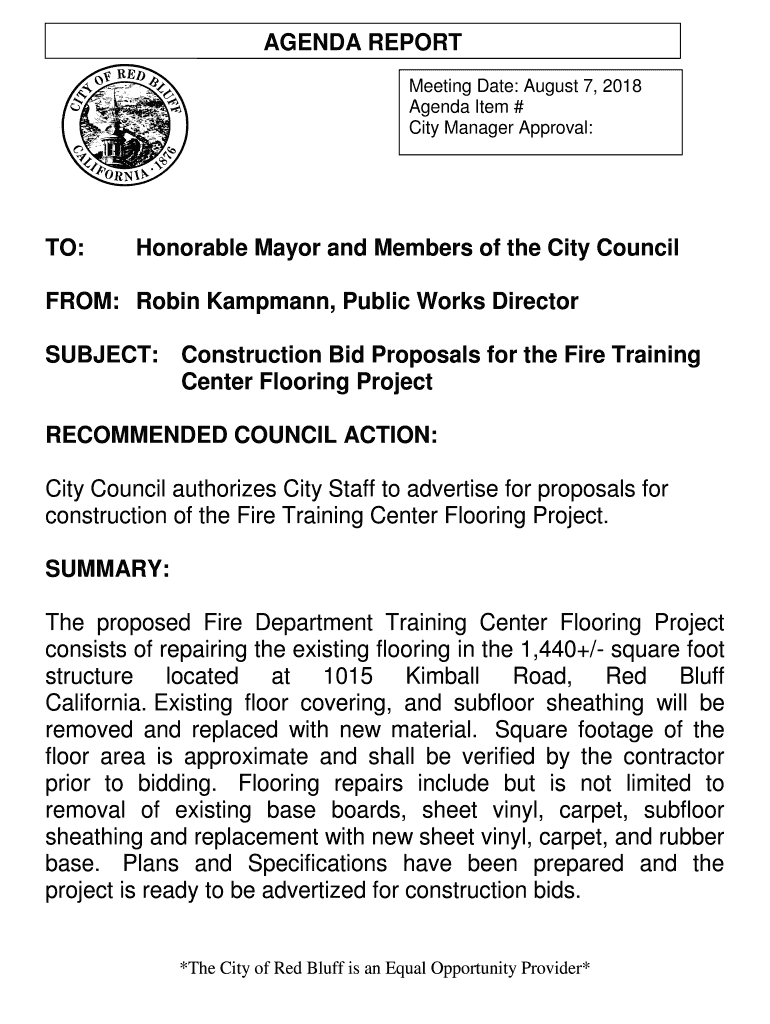 AGENDA REPORT

CITY OF RED BLUFF CALIFORNIA · 1876

Meeting Date: August 7, 2018
Agenda Item #
City Manager Approval:

TO: Honorable Mayor and Members of the City Council

FROM: Robin Kampmann, Public Works Director

SUBJECT: Construction Bid Proposals for the Fire Training Center Flooring Project

RECOMMENDED COUNCIL ACTION:

City Council authorizes City Staff to advertise for proposals for construction of the Fire Training Center Flooring Project.

SUMMARY:

The proposed Fire Department Training Center Flooring Project consists of repairing the existing flooring in the 1,440+/- square foot structure located at 1015 Kimball Road, Red Bluff California. Existing floor covering, and subfloor sheathing will be removed and replaced with new material. Square footage of the floor area is approximate and shall be verified by the contractor prior to bidding. Flooring repairs include but is not limited to removal of existing base boards, sheet vinyl, carpet, subfloor sheathing and replacement with new sheet vinyl, carpet, and rubber base. Plans and Specifications have been prepared and the project is ready to be advertized for construction bids.

*The City of Red Bluff is an Equal Opportunity Provider*